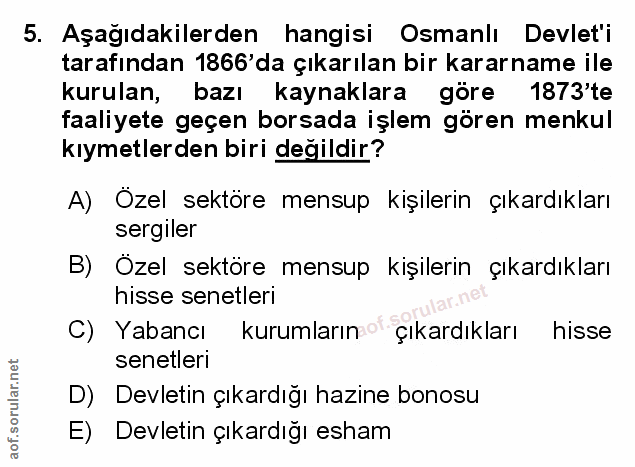 5. Aşağıdakilerden hangisi Osmanlı Devlet'i tarafından 1866'da çıkarılan bir kararname ile kurulan, bazı kaynaklara göre 1873'te faaliyete geçen borsada işlem gören menkul kıymetlerden biri değildir?

A) Özel sektöre mensup kişilerin çıkardıkları sergiler

B) Özel sektöre mensup kişilerin çıkardıkları hisse senetleri

C) Yabancı kurumların çıkardıkları hisse senetleri

D) Devletin çıkardığı hazine bonosu

E) Devletin çıkardığı esham

aof.sorular.net